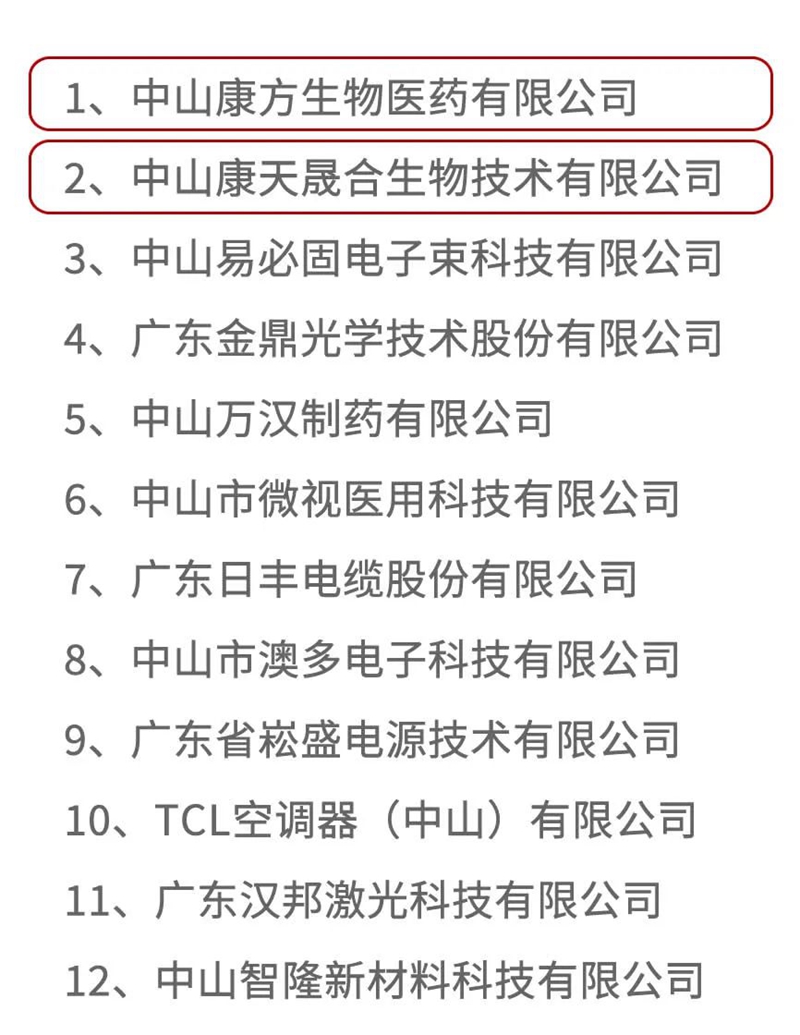 1、中山康方生物医药有限公司

2、中山康天晟合生物技术有限公司

3、中山易必固电子束科技有限公司

4、广东金鼎光学技术股份有限公司

5、中山万汉制药有限公司

6、中山市微视医用科技有限公司

7、广东日丰电缆股份有限公司

8、中山市澳多电子科技有限公司

9、广东省崧盛电源技术有限公司

10、TCL空调器（中山）有限公司

11、广东汉邦激光科技有限公司

12、中山智隆新材料科技有限公司